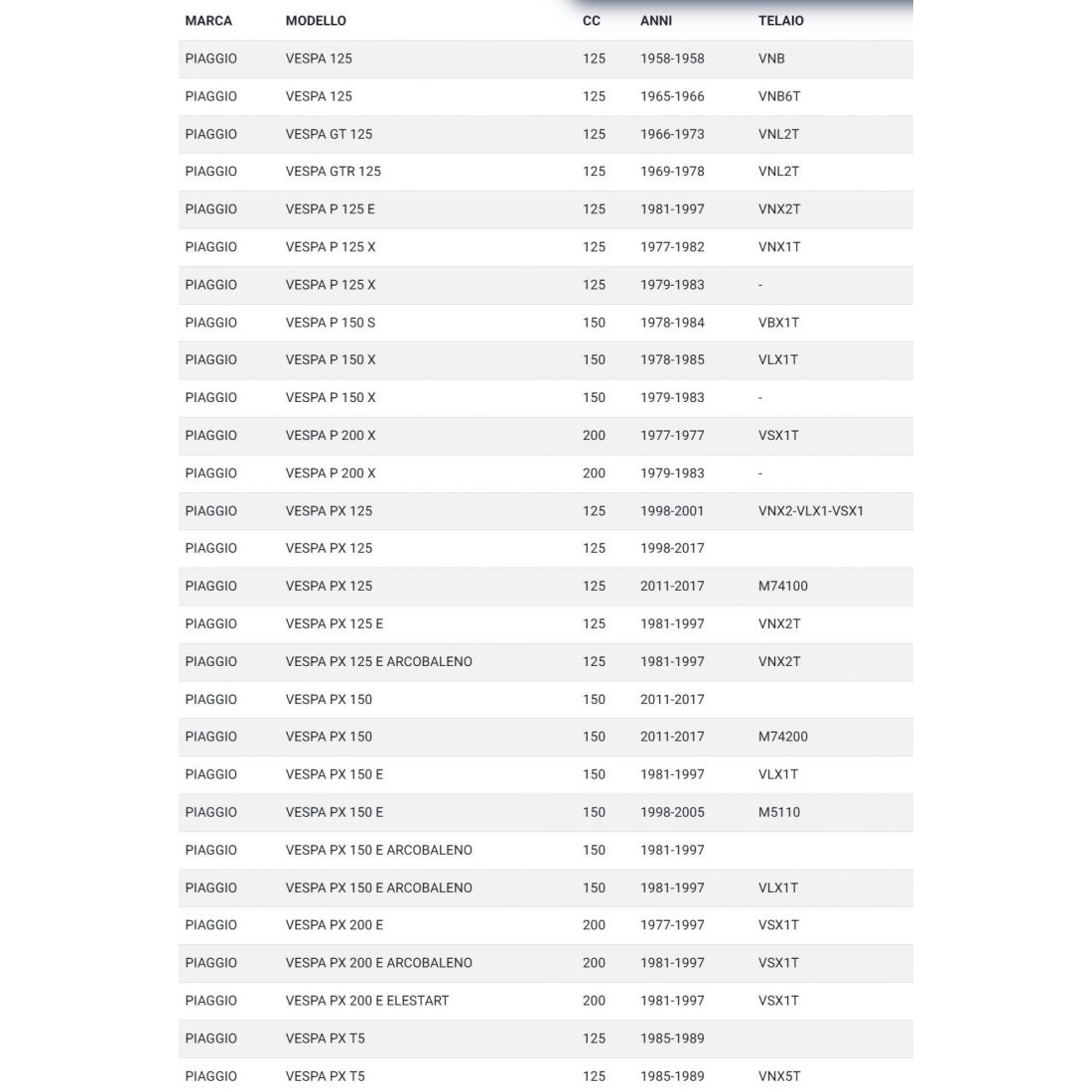 | MARCA | MODELLO | CC | ANNI | TELAIO |
|---|---|---|---|---|
| PIAGGIO | VESPA 125 | 125 | 1958-1958 | VNB |
| PIAGGIO | VESPA 125 | 125 | 1965-1966 | VNB6T |
| PIAGGIO | VESPA GT 125 | 125 | 1966-1973 | VNL2T |
| PIAGGIO | VESPA GTR 125 | 125 | 1969-1978 | VNL2T |
| PIAGGIO | VESPA P 125 E | 125 | 1981-1997 | VNX2T |
| PIAGGIO | VESPA P 125 X | 125 | 1977-1982 | VNX1T |
| PIAGGIO | VESPA P 125 X | 125 | 1979-1983 | - |
| PIAGGIO | VESPA P 150 S | 150 | 1978-1984 | VBX1T |
| PIAGGIO | VESPA P 150 X | 150 | 1978-1985 | VLX1T |
| PIAGGIO | VESPA P 150 X | 150 | 1979-1983 | - |
| PIAGGIO | VESPA P 200 X | 200 | 1977-1977 | VSX1T |
| PIAGGIO | VESPA P 200 X | 200 | 1979-1983 | - |
| PIAGGIO | VESPA PX 125 | 125 | 1998-2001 | VNX2-VLX1-VSX1 |
| PIAGGIO | VESPA PX 125 | 125 | 1998-2017 | |
| PIAGGIO | VESPA PX 125 | 125 | 2011-2017 | M74100 |
| PIAGGIO | VESPA PX 125 E | 125 | 1981-1997 | VNX2T |
| PIAGGIO | VESPA PX 125 E ARCOBALENO | 125 | 1981-1997 | VNX2T |
| PIAGGIO | VESPA PX 150 | 150 | 2011-2017 | |
| PIAGGIO | VESPA PX 150 | 150 | 2011-2017 | M74200 |
| PIAGGIO | VESPA PX 150 E | 150 | 1981-1997 | VLX1T |
| PIAGGIO | VESPA PX 150 E | 150 | 1998-2005 | M5110 |
| PIAGGIO | VESPA PX 150 E ARCOBALENO | 150 | 1981-1997 | |
| PIAGGIO | VESPA PX 150 E ARCOBALENO | 150 | 1981-1997 | VLX1T |
| PIAGGIO | VESPA PX 200 E | 200 | 1977-1997 | VSX1T |
| PIAGGIO | VESPA PX 200 E ARCOBALENO | 200 | 1981-1997 | VSX1T |
| PIAGGIO | VESPA PX 200 E ELESTART | 200 | 1981-1997 | VSX1T |
| PIAGGIO | VESPA PX T5 | 125 | 1985-1989 | |
| PIAGGIO | VESPA PX T5 | 125 | 1985-1989 | VNX5T |